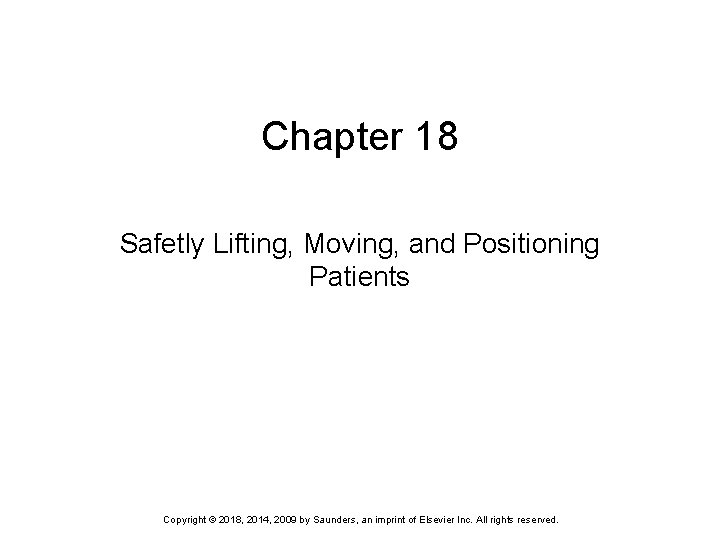 Chapter 18

Safetly Lifting, Moving, and Positioning Patients

Copyright © 2018, 2014, 2009 by Saunders, an imprint of Elsevier Inc. All rights reserved.